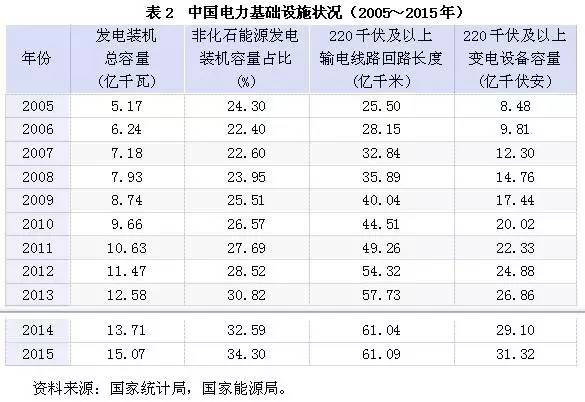 表2 中国电力基础设施状况（2005～2015年）

| 年份 | 发电装机总容量（亿千瓦） | 非化石能源发电装机容量占比（%） | 220千伏及以上输电线路回路长度（亿千米） | 220千伏及以上变电设备容量（亿千伏安） |
|---|---|---|---|---|
| 2005 | 5.17 | 24.30 | 25.50 | 8.48 |
| 2006 | 6.24 | 22.40 | 28.15 | 9.81 |
| 2007 | 7.18 | 22.60 | 32.84 | 12.30 |
| 2008 | 7.93 | 23.95 | 35.89 | 14.76 |
| 2009 | 8.74 | 25.51 | 40.04 | 17.44 |
| 2010 | 9.66 | 26.57 | 44.51 | 20.02 |
| 2011 | 10.63 | 27.69 | 49.26 | 22.33 |
| 2012 | 11.47 | 28.52 | 54.32 | 24.88 |
| 2013 | 12.58 | 30.82 | 57.73 | 26.86 |
| 2014 | 13.71 | 32.59 | 61.04 | 29.10 |
| 2015 | 15.07 | 34.30 | 61.09 | 31.32 |

资料来源：国家统计局，国家能源局。